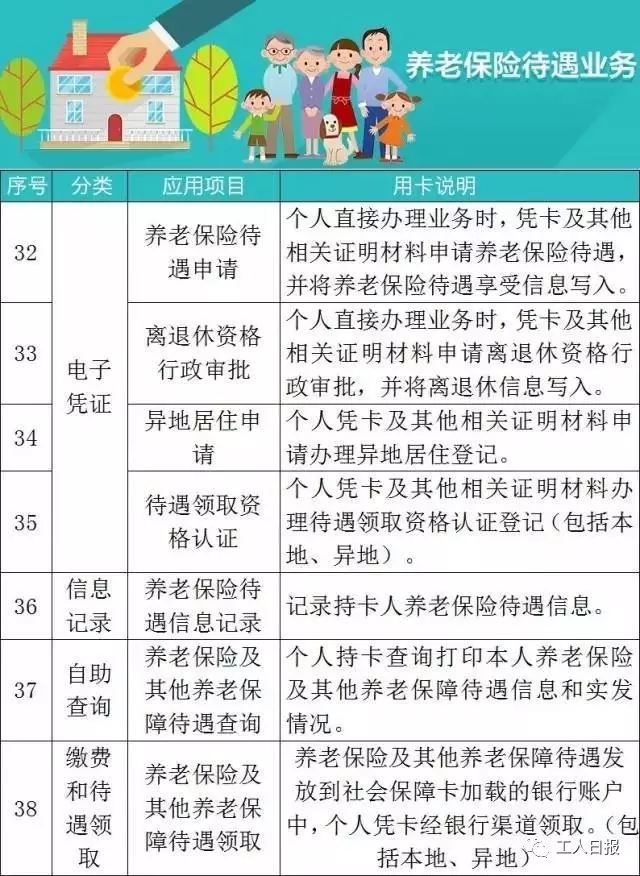 养老保险待遇业务

| 序号 | 分类 | 应用项目 | 用卡说明 |
|---|---|---|---|
| 32 | 电子凭证 | 养老保险待遇申请 | 个人直接办理业务时，凭卡及其他相关证明材料申请养老保险待遇，并将养老保险待遇享受信息写入。 |
| 33 | 电子凭证 | 离退休资格行政审批 | 个人直接办理业务时，凭卡及其他相关证明材料申请离退休资格行政审批，并将离退休信息写入。 |
| 34 | 电子凭证 | 异地居住申请 | 个人凭卡及其他相关证明材料申请办理异地居住登记。 |
| 35 | 电子凭证 | 待遇领取资格认证 | 个人凭卡及其他相关证明材料办理待遇领取资格认证登记（包括本地、异地）。 |
| 36 | 信息记录 | 养老保险待遇信息记录 | 记录持卡人养老保险待遇信息。 |
| 37 | 自助查询 | 养老保险及其他养老保障待遇查询 | 个人持卡查询打印本人养老保险及其他养老保障待遇信息和实发情况。 |
| 38 | 缴费和待遇领取 | 养老保险及其他养老保障待遇领取 | 养老保险及其他养老保障待遇发放到社会保障卡加载的银行账户中，个人凭卡经银行渠道领取。（包括本地、异地） |

工人日报